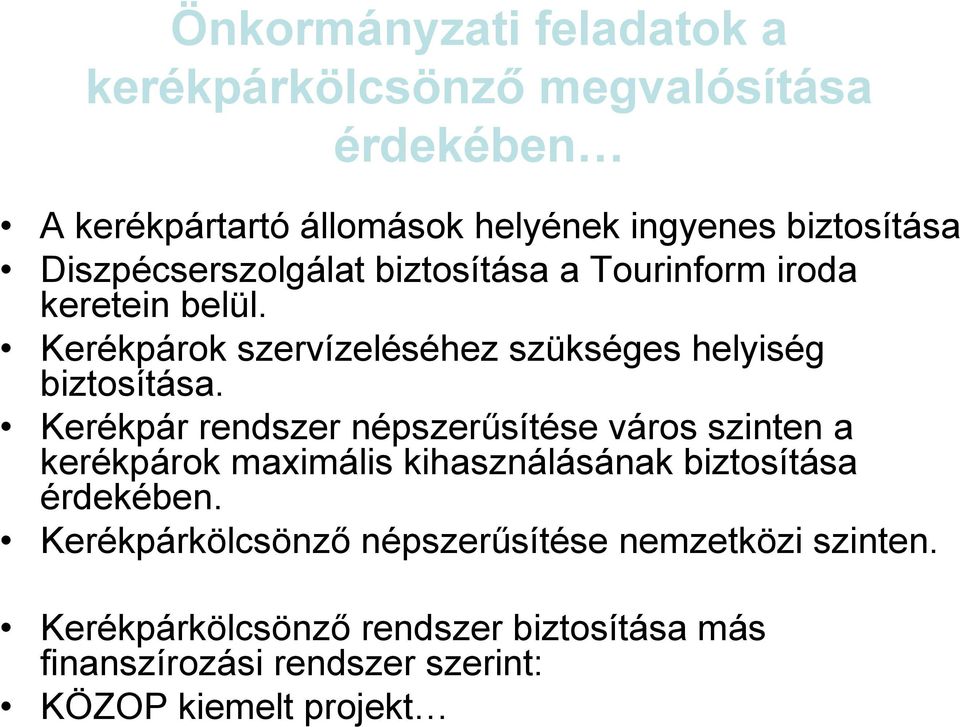 Önkormányzati feladatok a kerékpárkölcsönző megvalósítása érdekében…

• A kerékpártartó állomások helyének ingyenes biztosítása
• Diszpécserszolgálat biztosítása a Tourinform iroda keretein belül.
• Kerékpárok szervízeléséhez szükséges helyiség biztosítása.
• Kerékpár rendszer népszerűsítése város szinten a kerékpárok maximális kihasználásának biztosítása érdekében.
• Kerékpárkölcsönző népszerűsítése nemzetközi szinten.

• Kerékpárkölcsönző rendszer biztosítása más finanszírozási rendszer szerint:
• KÖZOP kiemelt projekt…